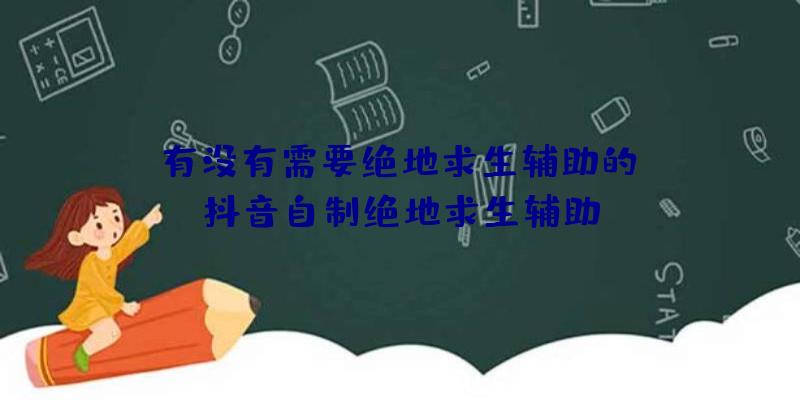 有没有需要绝地求生辅助的
抖音自制绝地求生辅助

STAT